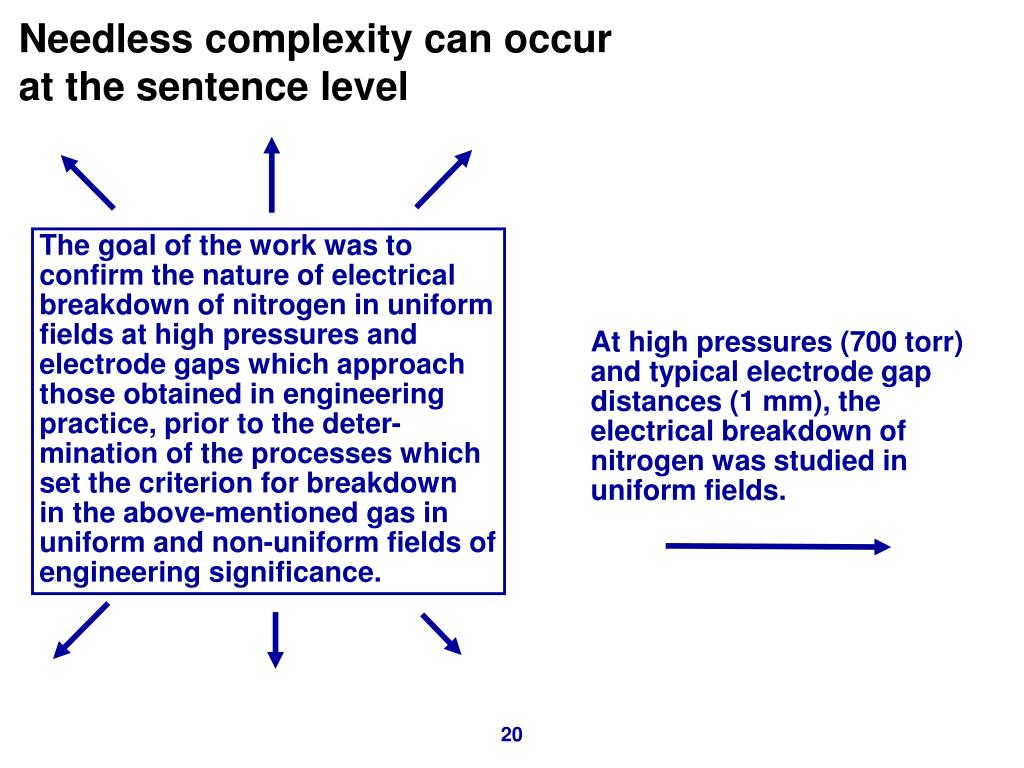 Needless complexity can occur at the sentence level

The goal of the work was to confirm the nature of electrical breakdown of nitrogen in uniform fields at high pressures and electrode gaps which approach those obtained in engineering practice, prior to the determination of the processes which set the criterion for breakdown in the above-mentioned gas in uniform and non-uniform fields of engineering significance.

At high pressures (700 torr) and typical electrode gap distances (1 mm), the electrical breakdown of nitrogen was studied in uniform fields.

20